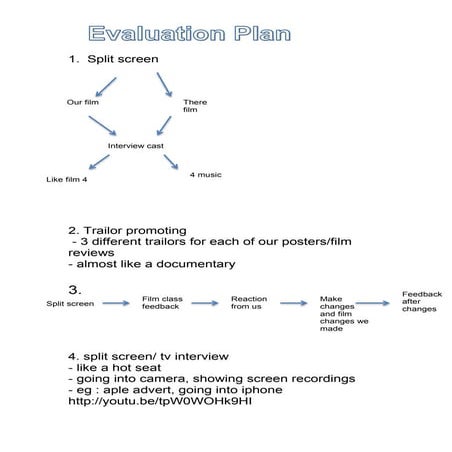 Evaluation Plan

1. Split screen

Our film

There film

Interview cast

Like film 4

4 music

2. Trailor promoting
- 3 different trailors for each of our posters/film reviews
- almost like a documentary

3.

Split screen

Film class feedback

Reaction from us

Make changes and film changes we made

Feedback after changes

4. split screen/ tv interview
- like a hot seat
- going into camera, showing screen recordings
- eg : aple advert, going into iphone
http://youtu.be/tpW0WOHk9HI